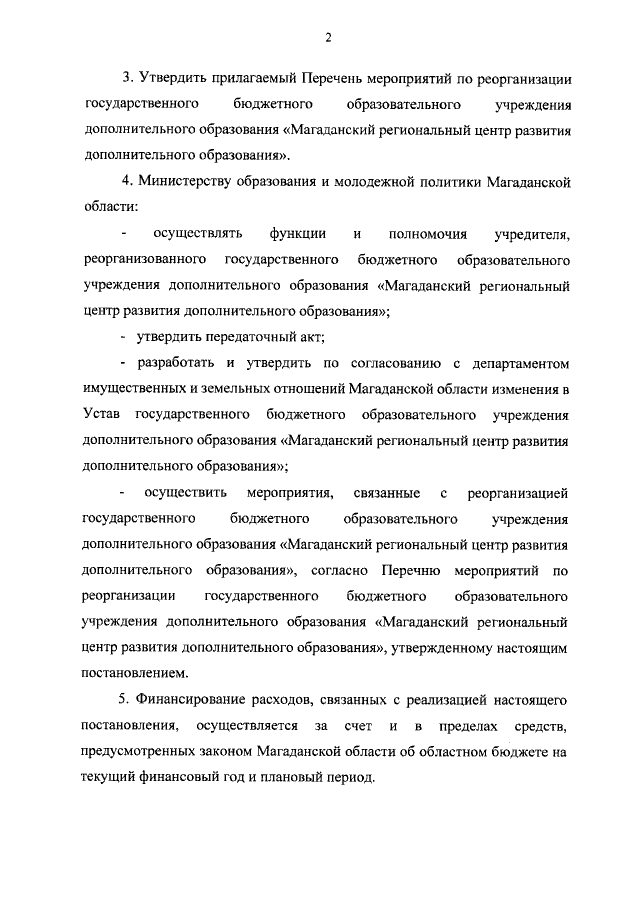 2

3. Утвердить прилагаемый Перечень мероприятий по реорганизации государственного бюджетного образовательного учреждения дополнительного образования «Магаданский региональный центр развития дополнительного образования».

4. Министерству образования и молодежной политики Магаданской области:

- осуществлять функции и полномочия учредителя, реорганизованного государственного бюджетного образовательного учреждения дополнительного образования «Магаданский региональный центр развития дополнительного образования»;

- утвердить передаточный акт;

- разработать и утвердить по согласованию с департаментом имущественных и земельных отношений Магаданской области изменения в Устав государственного бюджетного образовательного учреждения дополнительного образования «Магаданский региональный центр развития дополнительного образования»;

- осуществить мероприятия, связанные с реорганизацией государственного бюджетного образовательного учреждения дополнительного образования «Магаданский региональный центр развития дополнительного образования», согласно Перечню мероприятий по реорганизации государственного бюджетного образовательного учреждения дополнительного образования «Магаданский региональный центр развития дополнительного образования», утвержденному настоящим постановлением.

5. Финансирование расходов, связанных с реализацией настоящего постановления, осуществляется за счет и в пределах средств, предусмотренных законом Магаданской области об областном бюджете на текущий финансовый год и плановый период.